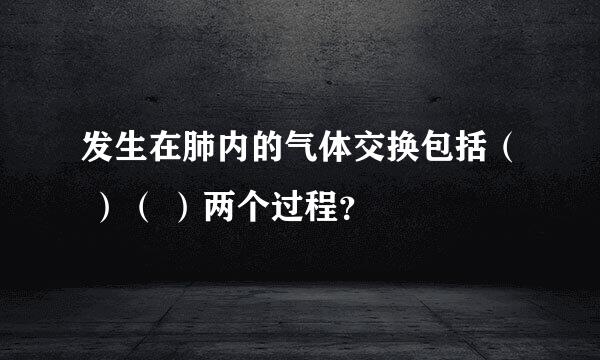 发生在肺内的气体交换包括（ ）（ ）两个过程？